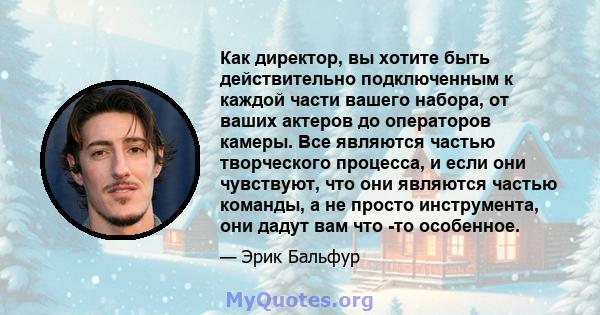 Как директор, вы хотите быть действительно подключенным к каждой части вашего набора, от ваших актеров до операторов камеры. Все являются частью творческого процесса, и если они чувствуют, что они являются частью команды, а не просто инструмента, они дадут вам что -то особенное.

— Эрик Бальфур

MyQuotes.org